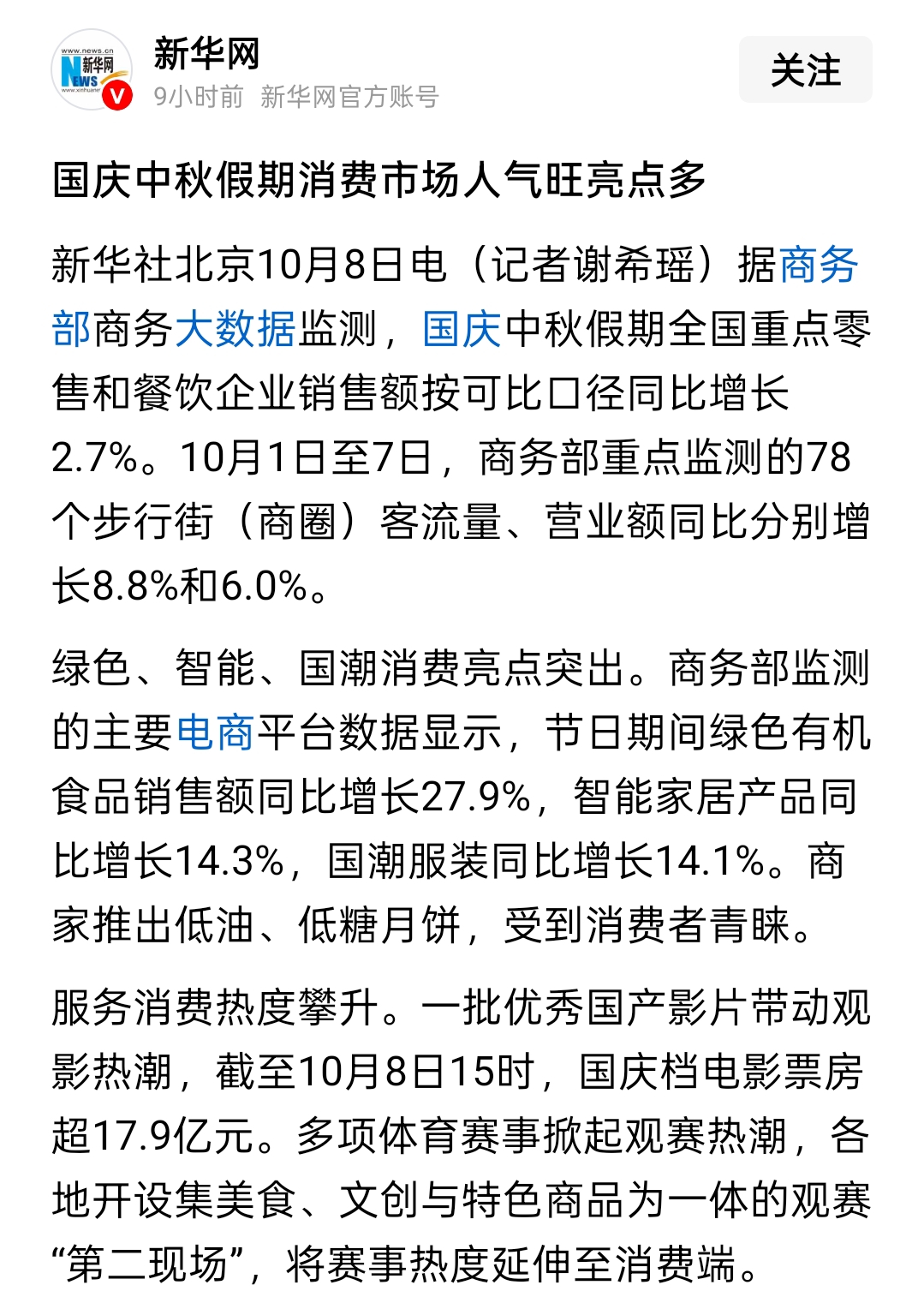 www.news.cn
新华网
NEWS
www.xinhuanet

新华网
9小时前 新华网官方账号

关注

国庆中秋假期消费市场人气旺亮点多

新华社北京10月8日电（记者谢希瑶）据商务部商务大数据监测，国庆中秋假期全国重点零售和餐饮企业销售额按可比口径同比增长2.7%。10月1日至7日，商务部重点监测的78个步行街（商圈）客流量、营业额同比分别增长8.8%和6.0%。

绿色、智能、国潮消费亮点突出。商务部监测的主要电商平台数据显示，节日期间绿色有机食品销售额同比增长27.9%，智能家居产品同比增长14.3%，国潮服装同比增长14.1%。商家推出低油、低糖月饼，受到消费者青睐。

服务消费热度攀升。一批优秀国产影片带动观影热潮，截至10月8日15时，国庆档电影票房超17.9亿元。多项体育赛事掀起观赛热潮，各地开设集美食、文创与特色商品为一体的观赛“第二现场”，将赛事热度延伸至消费端。